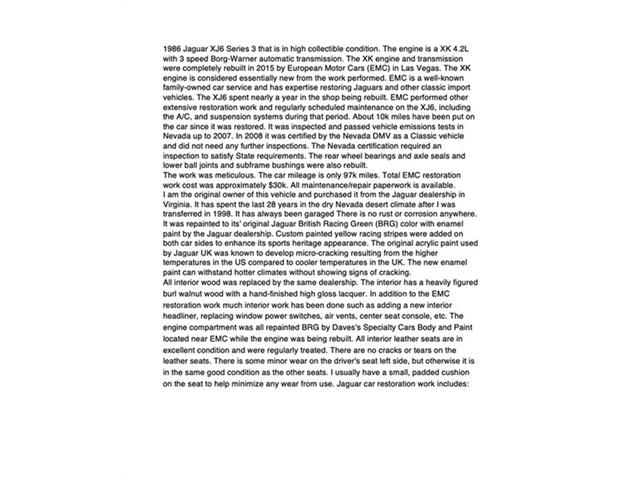 1986 Jaguar XJ6 Series 3 that is in high collectible condition. The engine is a XK 4.2L with 3 speed Borg-Warner automatic transmission. The XK engine and transmission were completely rebuilt in 2015 by European Motor Cars (EMC) in Las Vegas. The XK engine is considered essentially new from the work performed. EMC is a well-known family-owned car service and has expertise restoring Jaguars and other classic import vehicles. The XJ6 spent nearly a year in the shop being rebuilt. EMC performed other extensive restoration work and regularly scheduled maintenance on the XJ6, including the A/C, and suspension systems during that period. About 10k miles have been put on the car since it was restored. It was inspected and passed vehicle emissions tests in Nevada up to 2007. In 2008 it was certified by the Nevada DMV as a Classic vehicle and did not need any further inspections. The Nevada certification required an inspection to satisfy State requirements. The rear wheel bearings and axle seals and lower ball joints and subframe bushings were also rebuilt.
The work was meticulous. The car mileage is only 97k miles. Total EMC restoration work cost was approximately $30k. All maintenance/repair paperwork is available.
I am the original owner of this vehicle and purchased it from the Jaguar dealership in Virginia. It has spent the last 28 years in the dry Nevada desert climate after I was transferred in 1998. It has always been garaged There is no rust or corrosion anywhere. It was repainted to its' original Jaguar British Racing Green (BRG) color with enamel paint by the Jaguar dealership. Custom painted yellow racing stripes were added on both car sides to enhance its sports heritage appearance. The original acrylic paint used by Jaguar UK was known to develop micro-cracking resulting from the higher temperatures in the US compared to cooler temperatures in the UK. The new enamel paint can withstand hotter climates without showing signs of cracking.
All interior wood was replaced by the same dealership. The interior has a heavily figured burl walnut wood with a hand-finished high gloss lacquer. In addition to the EMC restoration work much interior work has been done such as adding a new interior headliner, replacing window power switches, air vents, center seat console, etc. The engine compartment was all repainted BRG by Daves's Specialty Cars Body and Paint located near EMC while the engine was being rebuilt. All interior leather seats are in excellent condition and were regularly treated. There are no cracks or tears on the leather seats. There is some minor wear on the driver's seat left side, but otherwise it is in the same good condition as the other seats. I usually have a small, padded cushion on the seat to help minimize any wear from use. Jaguar car restoration work includes: